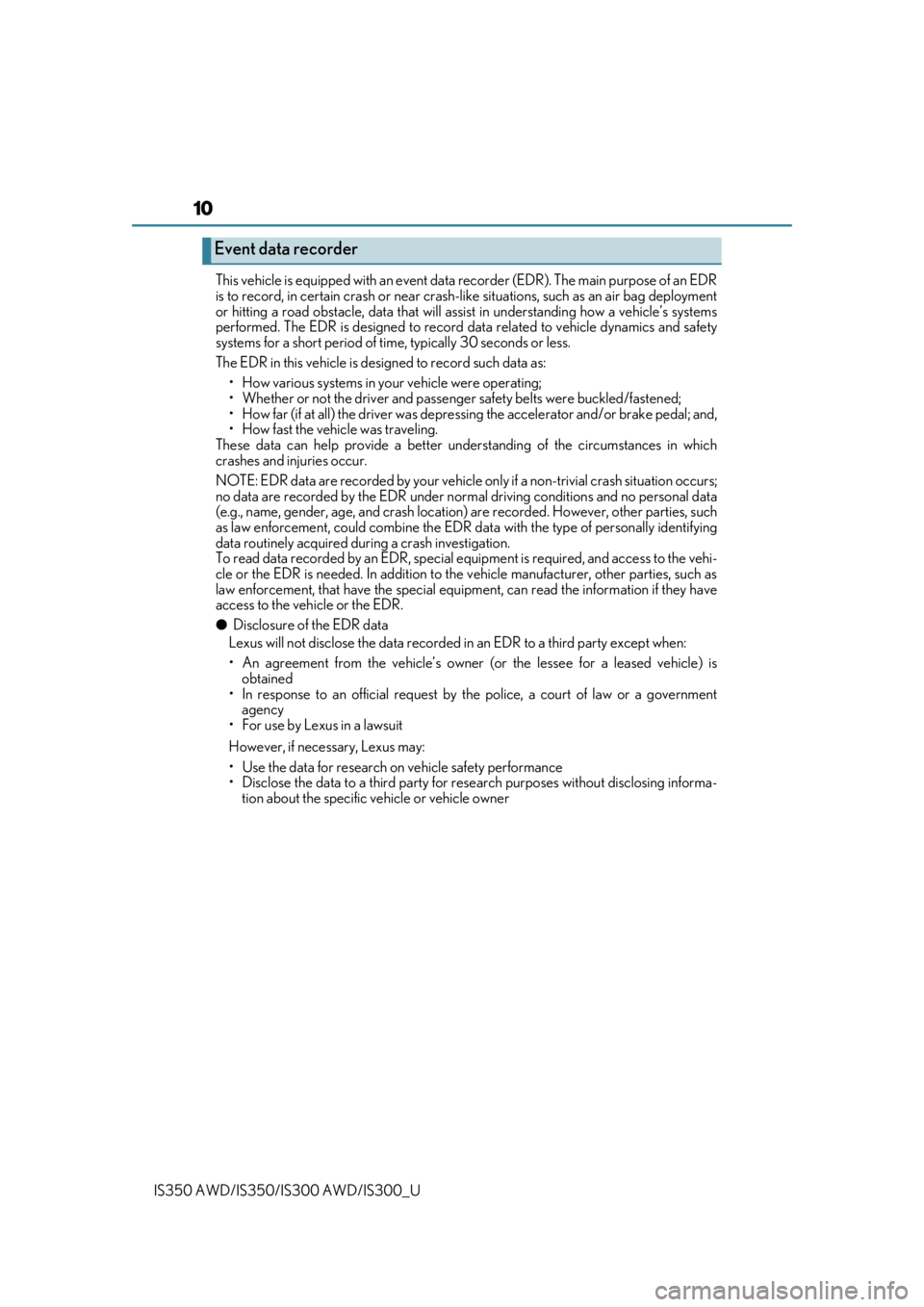 10

Event data recorder

This vehicle is equipped with an event data recorder (EDR). The main purpose of an EDR is to record, in certain crash or near crash-like situations, such as an air bag deployment or hitting a road obstacle, data that will assist in understanding how a vehicle's systems performed. The EDR is designed to record data related to vehicle dynamics and safety systems for a short period of time, typically 30 seconds or less.

The EDR in this vehicle is designed to record such data as:

• How various systems in your vehicle were operating;
• Whether or not the driver and passenger safety belts were buckled/fastened;
• How far (if at all) the driver was depressing the accelerator and/or brake pedal; and,
• How fast the vehicle was traveling.

These data can help provide a better understanding of the circumstances in which crashes and injuries occur.

NOTE: EDR data are recorded by your vehicle only if a non-trivial crash situation occurs; no data are recorded by the EDR under normal driving conditions and no personal data (e.g., name, gender, age, and crash location) are recorded. However, other parties, such as law enforcement, could combine the EDR data with the type of personally identifying data routinely acquired during a crash investigation.
To read data recorded by an EDR, special equipment is required, and access to the vehicle or the EDR is needed. In addition to the vehicle manufacturer, other parties, such as law enforcement, that have the special equipment, can read the information if they have access to the vehicle or the EDR.

● Disclosure of the EDR data
Lexus will not disclose the data recorded in an EDR to a third party except when:

• An agreement from the vehicle's owner (or the lessee for a leased vehicle) is obtained
• In response to an official request by the police, a court of law or a government agency
• For use by Lexus in a lawsuit

However, if necessary, Lexus may:

• Use the data for research on vehicle safety performance
• Disclose the data to a third party for research purposes without disclosing information about the specific vehicle or vehicle owner

IS350 AWD/IS350/IS300 AWD/IS300_U

carmanualsonline.info